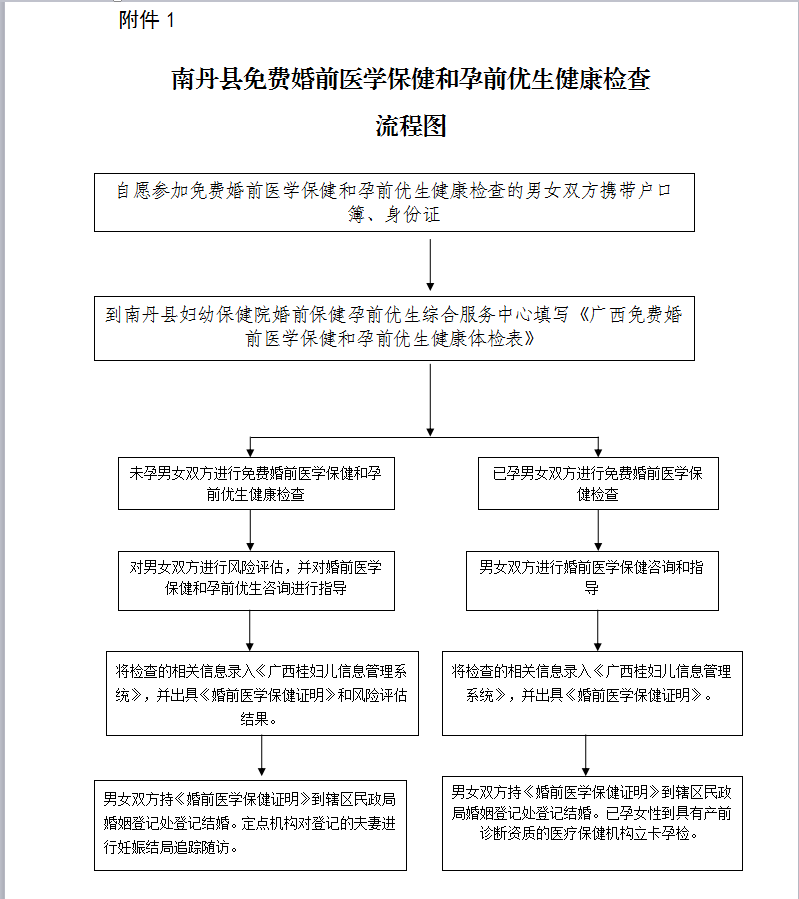 附件 1

南丹县免费婚前医学保健和孕前优生健康检查

流程图

自愿参加免费婚前医学保健和孕前优生健康检查的男女双方携带户口簿、身份证

到南丹县妇幼保健院婚前保健孕前优生综合服务中心填写《广西免费婚前医学保健和孕前优生健康体检表》

未孕男女双方进行免费婚前医学保健和孕前优生健康检查

对男女双方进行风险评估，并对婚前医学保健和孕前优生咨询进行指导

将检查的相关信息录入《广西桂妇儿信息管理系统》，并出具《婚前医学保健证明》和风险评估结果。

男女双方持《婚前医学保健证明》到辖区民政局婚姻登记处登记结婚。定点机构对登记的夫妻进行妊娠结局追踪随访。

已孕男女双方进行免费婚前医学保健检查

男女双方进行婚前医学保健咨询和指导

将检查的相关信息录入《广西桂妇儿信息管理系统》，并出具《婚前医学保健证明》。

男女双方持《婚前医学保健证明》到辖区民政局婚姻登记处登记结婚。已孕女性到具有产前诊断资质的医疗保健机构立卡孕检。